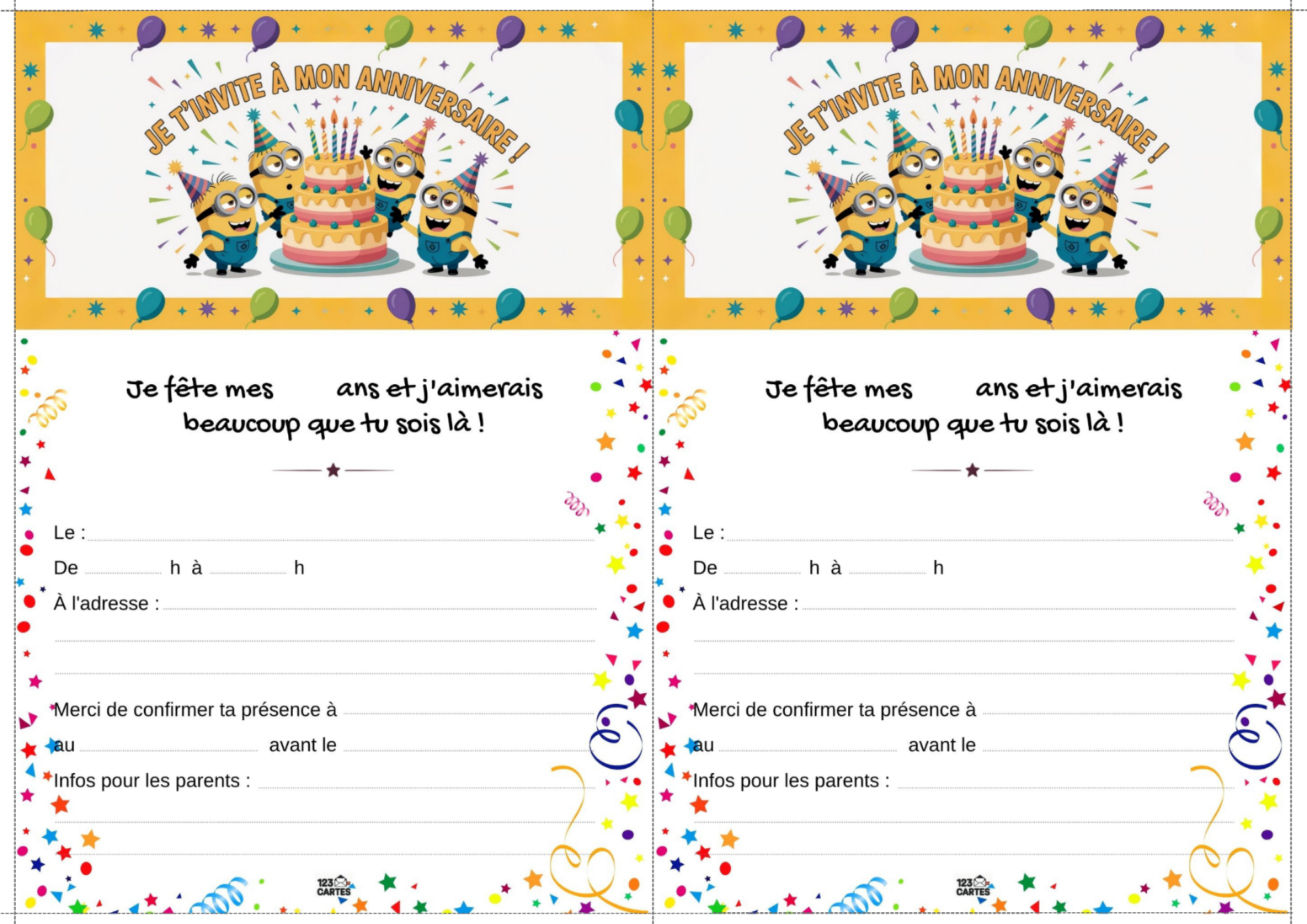 JE T'INVITE À MON ANNIVERSAIRE !

Je fête mes ____ ans et j'aimerais beaucoup que tu sois là !

Le : ____

De ____ h à ____ h

À l'adresse : ____

____

____

Merci de confirmer ta présence à ____

au ____ avant le ____

Infos pour les parents : ____

____

____

123 CARTES

JE T'INVITE À MON ANNIVERSAIRE !

Je fête mes ____ ans et j'aimerais beaucoup que tu sois là !

Le : ____

De ____ h à ____ h

À l'adresse : ____

____

____

Merci de confirmer ta présence à ____

au ____ avant le ____

Infos pour les parents : ____

____

____

123 CARTES